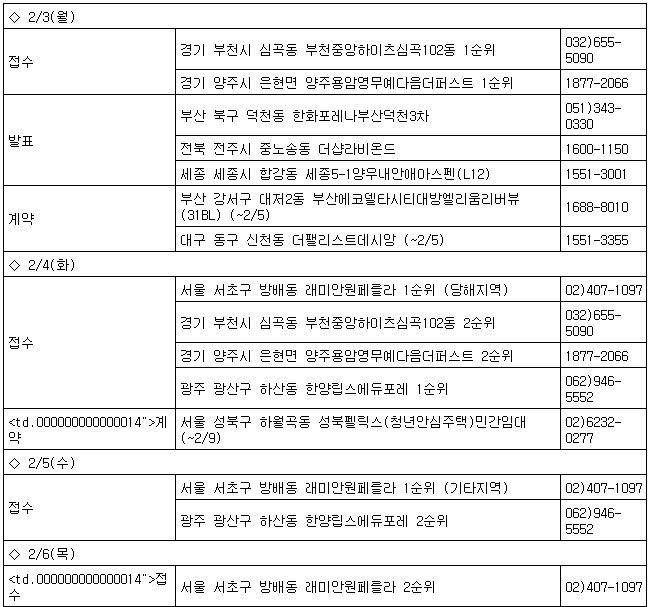 | ◇ 2/3(월) | | |
|---|---|---|
| 접수 | 경기 부천시 심곡동 부천중앙하이츠심곡102동 1순위 | 032)655-5090 |
| | 경기 양주시 은현면 양주용암영무예다음더퍼스트 1순위 | 1877-2066 |
| 발표 | 부산 북구 덕천동 한화포레나부산덕천3차 | 051)343-0330 |
| | 전북 전주시 중노송동 더샵라비온드 | 1600-1150 |
| | 세종 세종시 합강동 세종5-1양우내안애아스펜(L12) | 1551-3001 |
| 계약 | 부산 강서구 대저2동 부산에코델타시티대방엘리움리버뷰(31BL) (~2/5) | 1688-8010 |
| | 대구 동구 신천동 더팰리스트데시앙 (~2/5) | 1551-3355 |
| ◇ 2/4(화) | | |
| 접수 | 서울 서초구 방배동 래미안원페를라 1순위 (당해지역) | 02)407-1097 |
| | 경기 부천시 심곡동 부천중앙하이츠심곡102동 2순위 | 032)655-5090 |
| | 경기 양주시 은현면 양주용암영무예다음더퍼스트 2순위 | 1877-2066 |
| | 광주 광산구 하산동 한양립스에듀포레 1순위 | 062)946-5552 |
| <td.000000000000014">계약 | 서울 성북구 하월곡동 성북펠릭스(청년안심주택)민간임대 (~2/9) | 02)6232-0277 |
| ◇ 2/5(수) | | |
| 접수 | 서울 서초구 방배동 래미안원페를라 1순위 (기타지역) | 02)407-1097 |
| | 광주 광산구 하산동 한양립스에듀포레 2순위 | 062)946-5552 |
| ◇ 2/6(목) | | |
| <td.000000000000014">접수 | 서울 서초구 방배동 래미안원페를라 2순위 | 02)407-1097 |